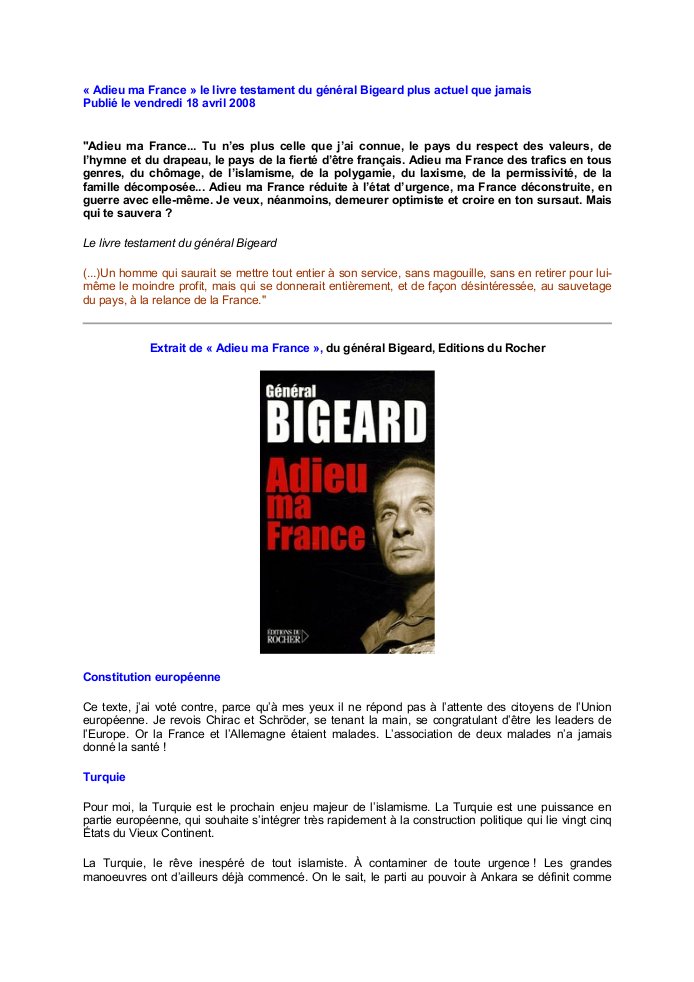 « Adieu ma France » le livre testament du général Bigeard plus actuel que jamais
Publié le vendredi 18 avril 2008

"Adieu ma France... Tu n'es plus celle que j'ai connue, le pays du respect des valeurs, de l'hymne et du drapeau, le pays de la fierté d'être français. Adieu ma France des trafics en tous genres, du chômage, de l'islamisme, de la polygamie, du laxisme, de la permissivité, de la famille décomposée... Adieu ma France réduite à l'état d'urgence, ma France déconstruite, en guerre avec elle-même. Je veux, néanmoins, demeurer optimiste et croire en ton sursaut. Mais qui te sauvera ?

Le livre testament du général Bigeard

(...)Un homme qui saurait se mettre tout entier à son service, sans magouille, sans en retirer pour lui-même le moindre profit, mais qui se donnerait entièrement, et de façon désintéressée, au sauvetage du pays, à la relance de la France."

Extrait de « Adieu ma France », du général Bigeard, Editions du Rocher

Général
BIGEARD
Adieu ma France
ÉDITIONS DU ROCHER

Constitution européenne

Ce texte, j'ai voté contre, parce qu'à mes yeux il ne répond pas à l'attente des citoyens de l'Union européenne. Je revois Chirac et Schröder, se tenant la main, se congratulant d'être les leaders de l'Europe. Or la France et l'Allemagne étaient malades. L'association de deux malades n'a jamais donné la santé !

Turquie

Pour moi, la Turquie est le prochain enjeu majeur de l'islamisme. La Turquie est une puissance en partie européenne, qui souhaite s'intégrer très rapidement à la construction politique qui lie vingt cinq États du Vieux Continent.

La Turquie, le rêve inespéré de tout islamiste. À contaminer de toute urgence ! Les grandes manoeuvres ont d'ailleurs déjà commencé. On le sait, le parti au pouvoir à Ankara se définit comme